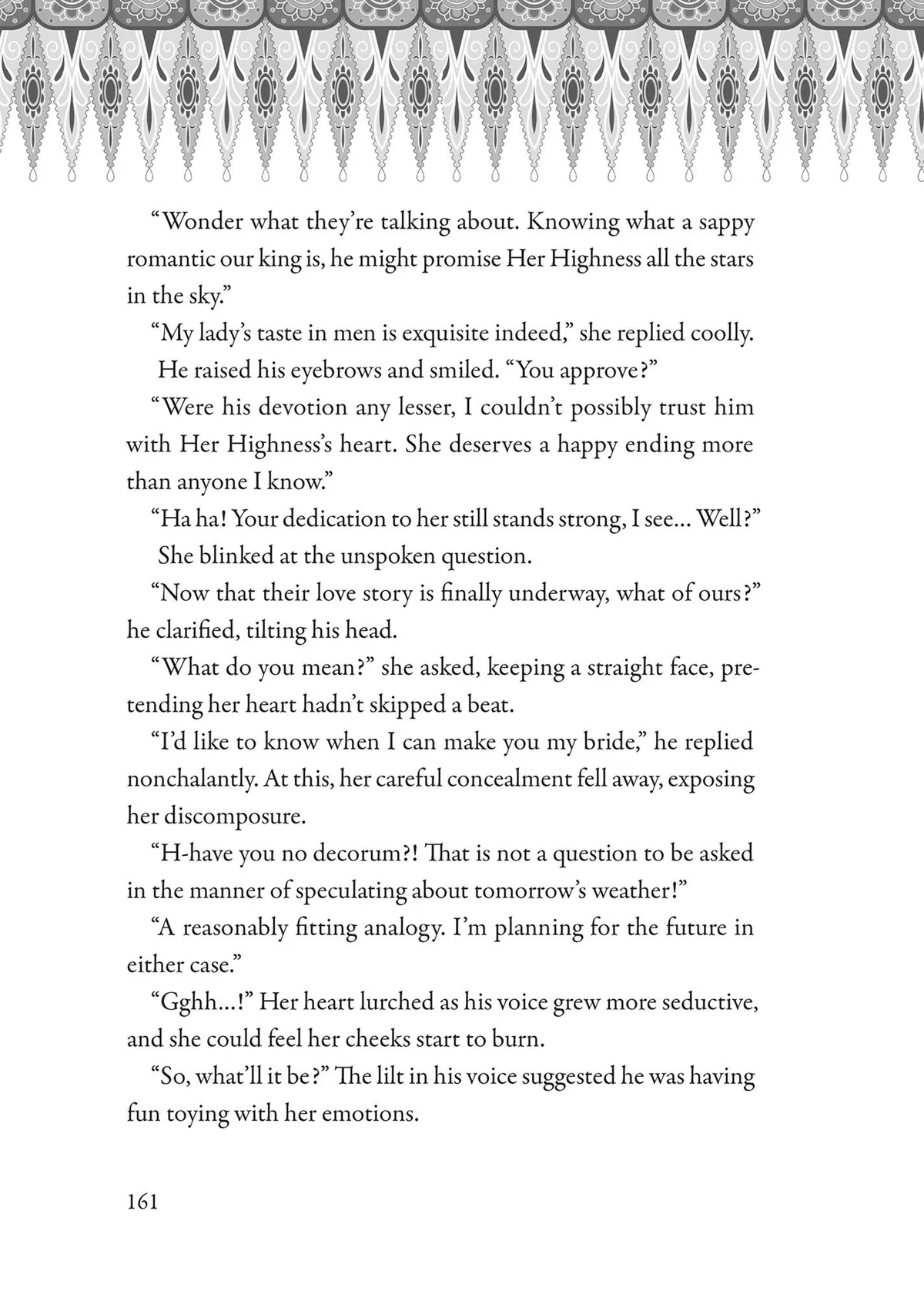 "Wonder what they're talking about. Knowing what a sappy romantic our king is, he might promise Her Highness all the stars in the sky."

"My lady's taste in men is exquisite indeed," she replied coolly.

He raised his eyebrows and smiled. "You approve?"

"Were his devotion any lesser, I couldn't possibly trust him with Her Highness's heart. She deserves a happy ending more than anyone I know."

"Ha ha! Your dedication to her still stands strong, I see... Well?"

She blinked at the unspoken question.

"Now that their love story is finally underway, what of ours?" he clarified, tilting his head.

"What do you mean?" she asked, keeping a straight face, pretending her heart hadn't skipped a beat.

"I'd like to know when I can make you my bride," he replied nonchalantly. At this, her careful concealment fell away, exposing her discomposure.

"H-have you no decorum?! That is not a question to be asked in the manner of speculating about tomorrow's weather!"

"A reasonably fitting analogy. I'm planning for the future in either case."

"Gghh...!" Her heart lurched as his voice grew more seductive, and she could feel her cheeks start to burn.

"So, what'll it be?" The lilt in his voice suggested he was having fun toying with her emotions.

161